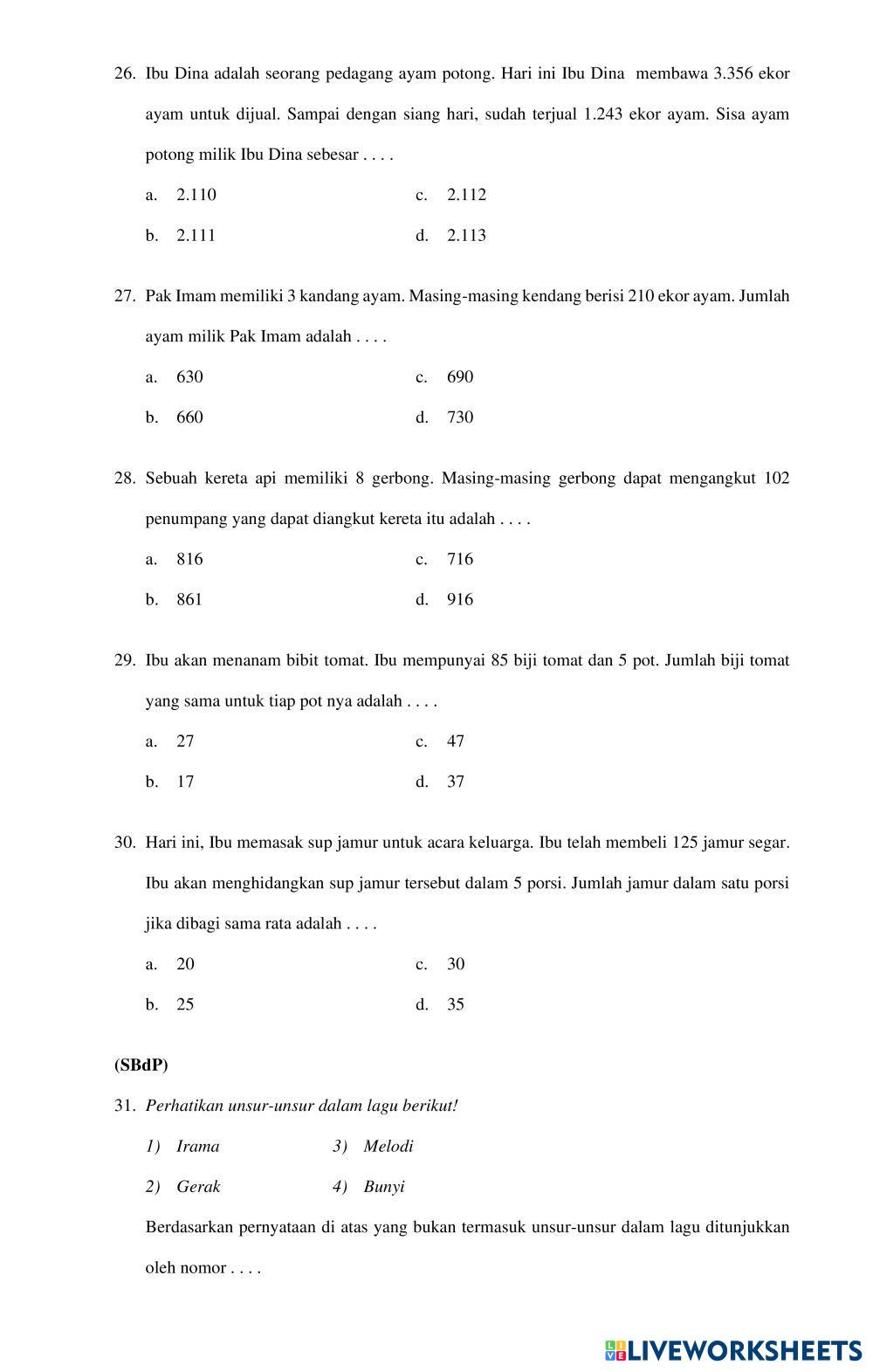 26. Ibu Dina adalah seorang pedagang ayam potong. Hari ini Ibu Dina membawa 3.356 ekor ayam untuk dijual. Sampai dengan siang hari, sudah terjual 1.243 ekor ayam. Sisa ayam potong milik Ibu Dina sebesar . . . .

a. 2.110
b. 2.111
c. 2.112
d. 2.113

27. Pak Imam memiliki 3 kandang ayam. Masing-masing kendang berisi 210 ekor ayam. Jumlah ayam milik Pak Imam adalah . . . .

a. 630
b. 660
c. 690
d. 730

28. Sebuah kereta api memiliki 8 gerbong. Masing-masing gerbong dapat mengangkut 102 penumpang yang dapat diangkut kereta itu adalah . . . .

a. 816
b. 861
c. 716
d. 916

29. Ibu akan menanam bibit tomat. Ibu mempunyai 85 biji tomat dan 5 pot. Jumlah biji tomat yang sama untuk tiap pot nya adalah . . . .

a. 27
b. 17
c. 47
d. 37

30. Hari ini, Ibu memasak sup jamur untuk acara keluarga. Ibu telah membeli 125 jamur segar. Ibu akan menghidangkan sup jamur tersebut dalam 5 porsi. Jumlah jamur dalam satu porsi jika dibagi sama rata adalah . . . .

a. 20
b. 25
c. 30
d. 35

(SBdP)

31. Perhatikan unsur-unsur dalam lagu berikut!

1) Irama
2) Gerak
3) Melodi
4) Bunyi

Berdasarkan pernyataan di atas yang bukan termasuk unsur-unsur dalam lagu ditunjukkan oleh nomor . . . .

LIVEWORKSHEETS